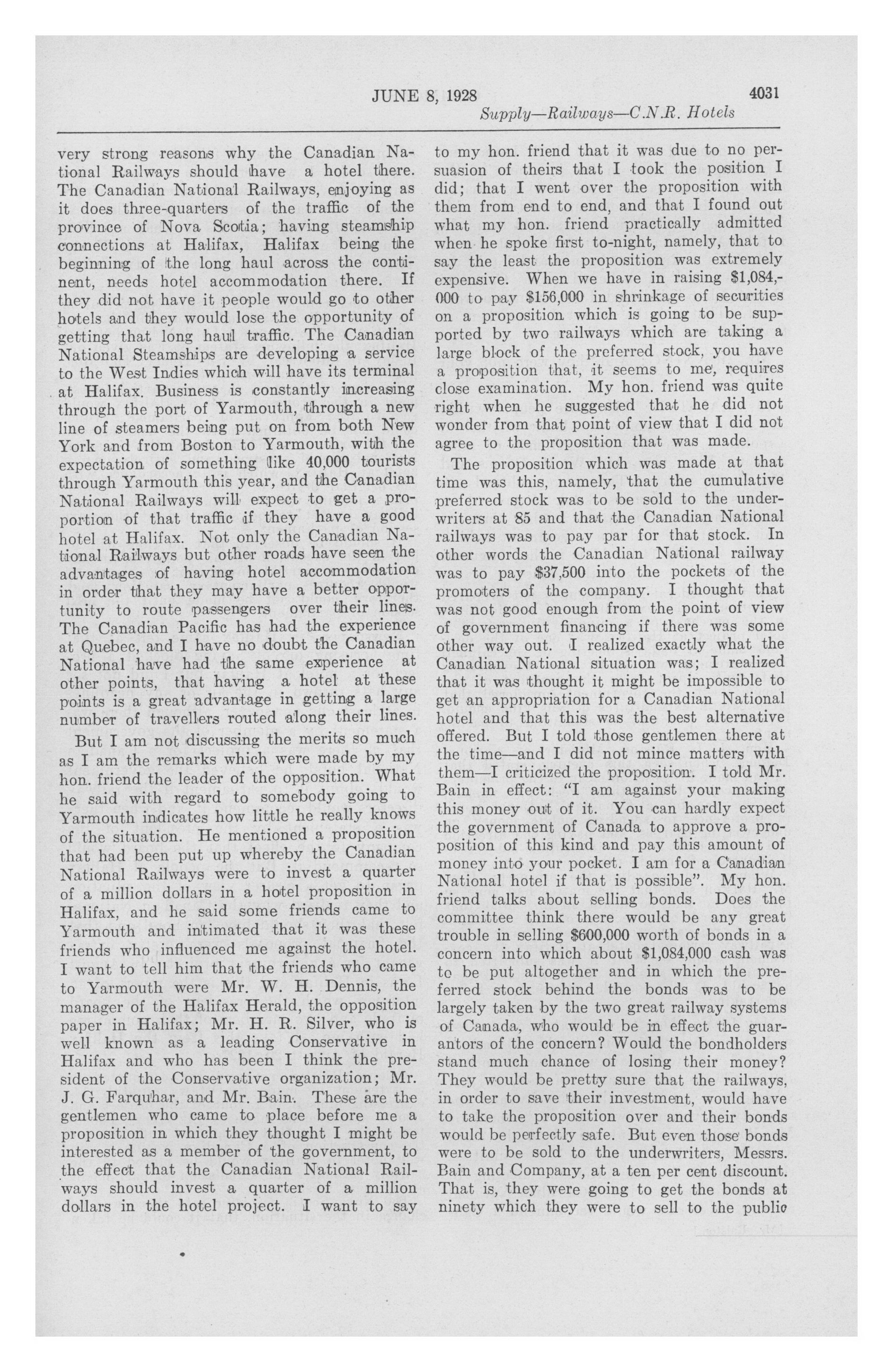 JUNE 8, 1928 4031

Supply—Railways—C.N.R. Hotels

very strong reasons why the Canadian National Railways should have a hotel there. The Canadian National Railways, enjoying as it does three-quarters of the traffic of the province of Nova Scotia; having steamship connections at Halifax, Halifax being the beginning of the long haul across the continent, needs hotel accommodation there. If they did not have it people would go to other hotels and they would lose the opportunity of getting that long haul traffic. The Canadian National Steamships are developing a service to the West Indies which will have its terminal at Halifax. Business is constantly increasing through the port of Yarmouth, through a new line of steamers being put on from both New York and from Boston to Yarmouth, with the expectation of something like 40,000 tourists through Yarmouth this year, and the Canadian National Railways will expect to get a proportion of that traffic if they have a good hotel at Halifax. Not only the Canadian National Railways but other roads have seen the advantages of having hotel accommodation in order that they may have a better opportunity to route passengers over their lines. The Canadian Pacific has had the experience at Quebec, and I have no doubt the Canadian National have had the same experience at other points, that having a hotel at these points is a great advantage in getting a large number of travellers routed along their lines.

But I am not discussing the merits so much as I am the remarks which were made by my hon. friend the leader of the opposition. What he said with regard to somebody going to Yarmouth indicates how little he really knows of the situation. He mentioned a proposition that had been put up whereby the Canadian National Railways were to invest a quarter of a million dollars in a hotel proposition in Halifax, and he said some friends came to Yarmouth and intimated that it was these friends who influenced me against the hotel. I want to tell him that the friends who came to Yarmouth were Mr. W. H. Dennis, the manager of the Halifax Herald, the opposition paper in Halifax; Mr. H. R. Silver, who is well known as a leading Conservative in Halifax and who has been I think the president of the Conservative organization; Mr. J. G. Farquhar, and Mr. Bain. These are the gentlemen who came to place before me a proposition in which they thought I might be interested as a member of the government, to the effect that the Canadian National Railways should invest a quarter of a million dollars in the hotel project. I want to say to my hon. friend that it was due to no persuasion of theirs that I took the position I did; that I went over the proposition with them from end to end, and that I found out what my hon. friend practically admitted when he spoke first to-night, namely, that to say the least the proposition was extremely expensive. When we have in raising $1,084,000 to pay $156,000 in shrinkage of securities on a proposition which is going to be supported by two railways which are taking a large block of the preferred stock, you have a proposition that, it seems to me, requires close examination. My hon. friend was quite right when he suggested that he did not wonder from that point of view that I did not agree to the proposition that was made.

The proposition which was made at that time was this, namely, that the cumulative preferred stock was to be sold to the underwriters at 85 and that the Canadian National railways was to pay par for that stock. In other words the Canadian National railway was to pay $37,500 into the pockets of the promoters of the company. I thought that was not good enough from the point of view of government financing if there was some other way out. I realized exactly what the Canadian National situation was; I realized that it was thought it might be impossible to get an appropriation for a Canadian National hotel and that this was the best alternative offered. But I told those gentlemen there at the time—and I did not mince matters with them—I criticized the proposition. I told Mr. Bain in effect: "I am against your making this money out of it. You can hardly expect the government of Canada to approve a proposition of this kind and pay this amount of money into your pocket. I am for a Canadian National hotel if that is possible". My hon. friend talks about selling bonds. Does the committee think there would be any great trouble in selling $600,000 worth of bonds in a concern into which about $1,084,000 cash was to be put altogether and in which the preferred stock behind the bonds was to be largely taken by the two great railway systems of Canada, who would be in effect the guarantors of the concern? Would the bondholders stand much chance of losing their money? They would be pretty sure that the railways, in order to save their investment, would have to take the proposition over and their bonds would be perfectly safe. But even those bonds were to be sold to the underwriters, Messrs. Bain and Company, at a ten per cent discount. That is, they were going to get the bonds at ninety which they were to sell to the public